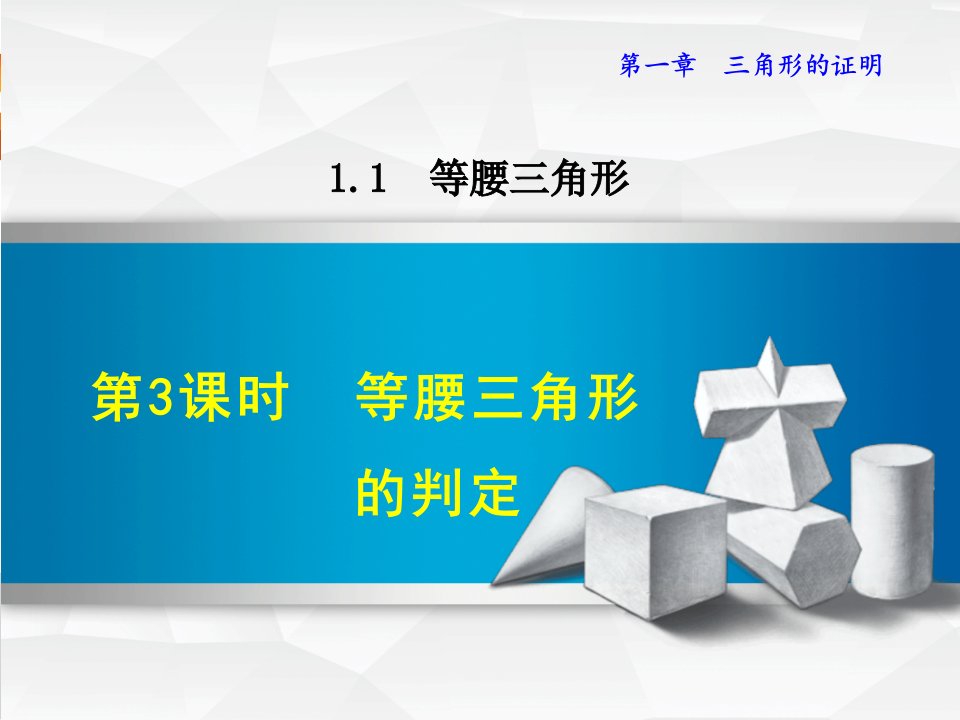 第一章　三角形的证明

1.1　等腰三角形

第3课时　等腰三角形的判定